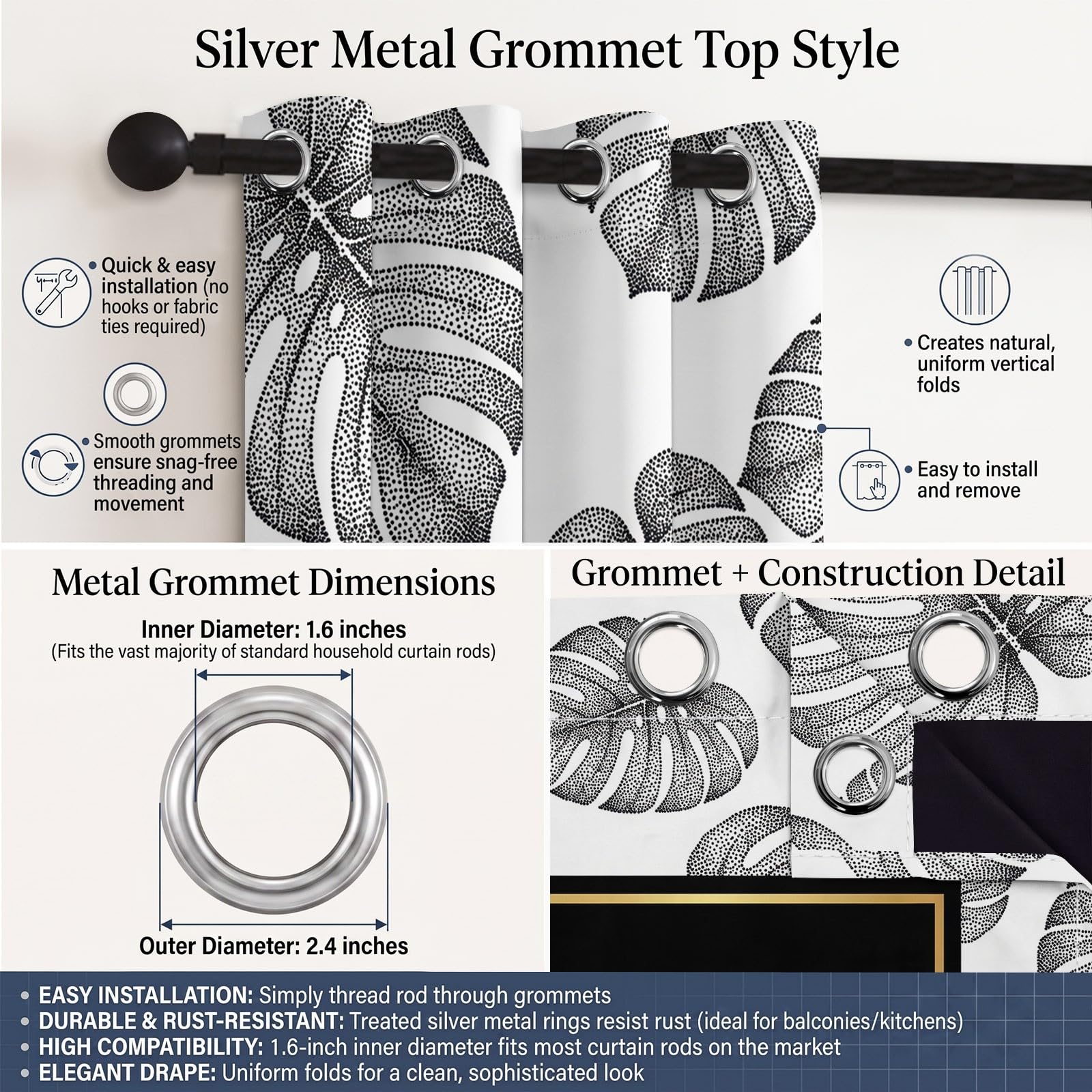 Silver Metal Grommet Top Style

• Quick & easy installation (no hooks or fabric ties required)

• Smooth grommets ensure snag-free threading and movement

• Creates natural, uniform vertical folds

• Easy to install and remove

Metal Grommet Dimensions

Inner Diameter: 1.6 inches
(Fits the vast majority of standard household curtain rods)

Outer Diameter: 2.4 inches

Grommet + Construction Detail

• EASY INSTALLATION: Simply thread rod through grommets
• DURABLE & RUST-RESISTANT: Treated silver metal rings resist rust (ideal for balconies/kitchens)
• HIGH COMPATIBILITY: 1.6-inch inner diameter fits most curtain rods on the market
• ELEGANT DRAPE: Uniform folds for a clean, sophisticated look